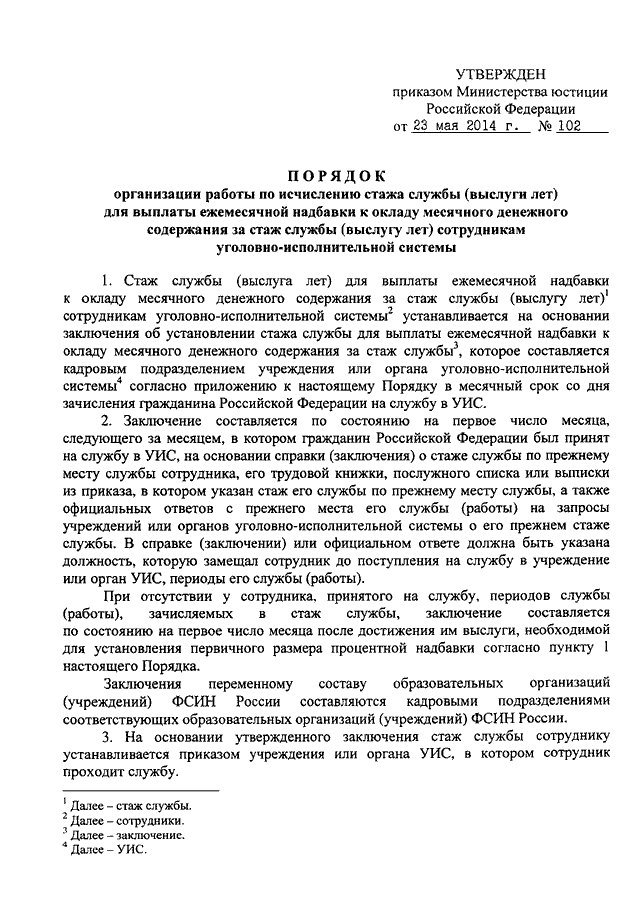 УТВЕРЖДЕН
приказом Министерства юстиции
Российской Федерации
от 23 мая 2014 г. № 102

ПОРЯДОК
организации работы по исчислению стажа службы (выслуги лет) для выплаты ежемесячной надбавки к окладу месячного денежного содержания за стаж службы (выслугу лет) сотрудникам уголовно-исполнительной системы

1. Стаж службы (выслуга лет) для выплаты ежемесячной надбавки к окладу месячного денежного содержания за стаж службы (выслугу лет)$^1$ сотрудникам уголовно-исполнительной системы$^2$ устанавливается на основании заключения об установлении стажа службы для выплаты ежемесячной надбавки к окладу месячного денежного содержания за стаж службы$^3$, которое составляется кадровым подразделением учреждения или органа уголовно-исполнительной системы$^4$ согласно приложению к настоящему Порядку в месячный срок со дня зачисления гражданина Российской Федерации на службу в УИС.

2. Заключение составляется по состоянию на первое число месяца, следующего за месяцем, в котором гражданин Российской Федерации был принят на службу в УИС, на основании справки (заключения) о стаже службы по прежнему месту службы сотрудника, его трудовой книжки, послужного списка или выписки из приказа, в котором указан стаж его службы по прежнему месту службы, а также официальных ответов с прежнего места его службы (работы) на запросы учреждений или органов уголовно-исполнительной системы о его прежнем стаже службы. В справке (заключении) или официальном ответе должна быть указана должность, которую замещал сотрудник до поступления на службу в учреждение или орган УИС, периоды его службы (работы).

При отсутствии у сотрудника, принятого на службу, периодов службы (работы), зачисляемых в стаж службы, заключение составляется по состоянию на первое число месяца после достижения им выслуги, необходимой для установления первичного размера процентной надбавки согласно пункту 1 настоящего Порядка.

Заключения переменному составу образовательных организаций (учреждений) ФСИН России составляются кадровыми подразделениями соответствующих образовательных организаций (учреждений) ФСИН России.

3. На основании утвержденного заключения стаж службы сотруднику устанавливается приказом учреждения или органа УИС, в котором сотрудник проходит службу.

$^1$ Далее – стаж службы.
$^2$ Далее – сотрудники.
$^3$ Далее – заключение.
$^4$ Далее – УИС.